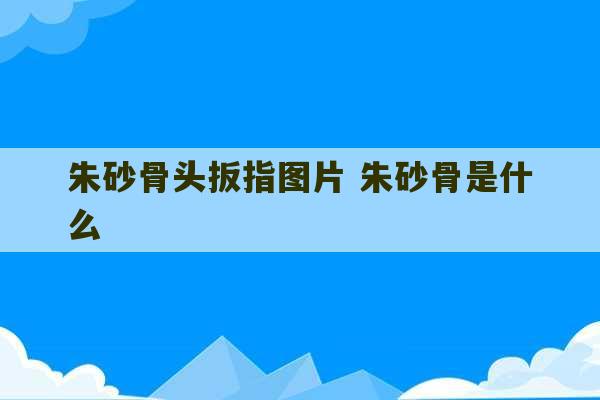 朱砂骨头扳指图片 朱砂骨是什么